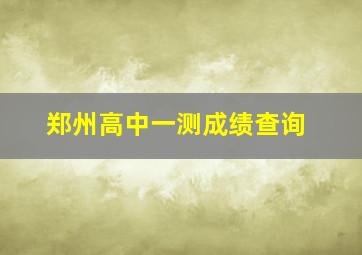 郑州高中一测成绩查询